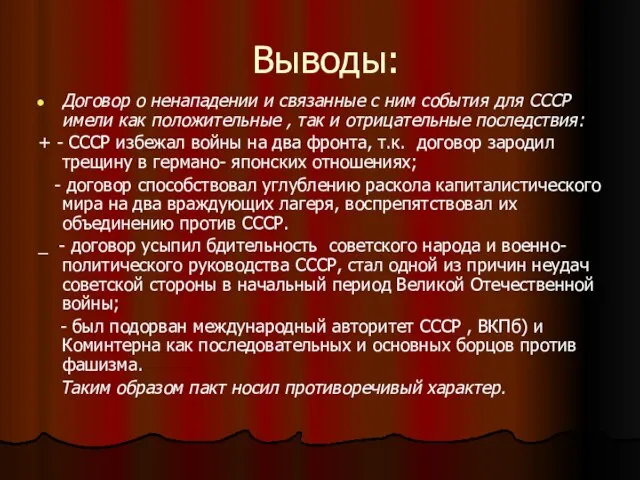 Выводы:

Договор о ненападении и связанные с ним события для СССР имели как положительные , так и отрицательные последствия:

+ - СССР избежал войны на два фронта, т.к. договор зародил трещину в германо- японских отношениях;

- договор способствовал углублению раскола капиталистического мира на два враждующих лагеря, воспрепятствовал их объединению против СССР.

_ - договор усыпил бдительность советского народа и военно-политического руководства СССР, стал одной из причин неудач советской стороны в начальный период Великой Отечественной войны;

- был подорван международный авторитет СССР , ВКПб) и Коминтерна как последовательных и основных борцов против фашизма.

Таким образом пакт носил противоречивый характер.